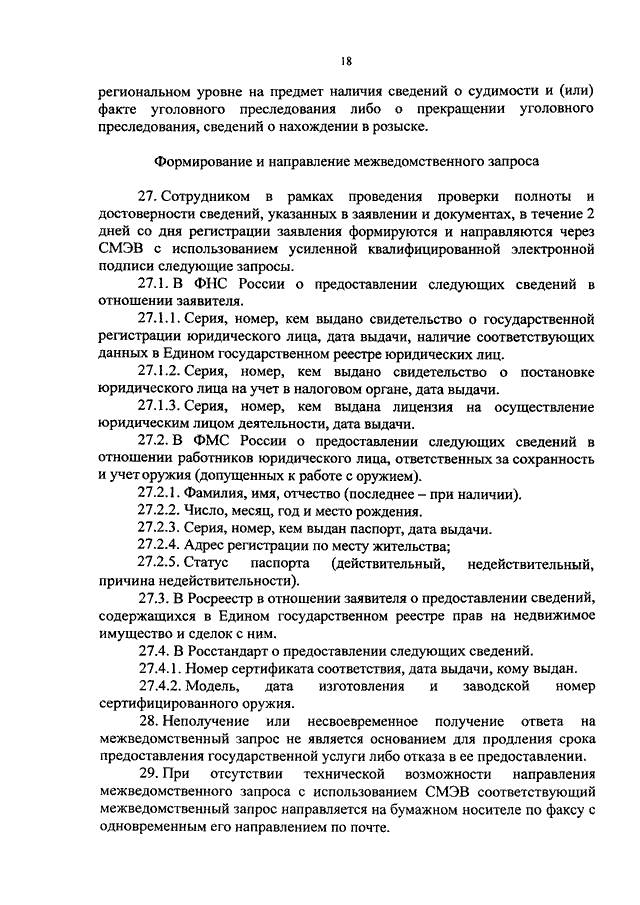 18

региональном уровне на предмет наличия сведений о судимости и (или) факте уголовного преследования либо о прекращении уголовного преследования, сведений о нахождении в розыске.

Формирование и направление межведомственного запроса

27. Сотрудником в рамках проведения проверки полноты и достоверности сведений, указанных в заявлении и документах, в течение 2 дней со дня регистрации заявления формируются и направляются через СМЭВ с использованием усиленной квалифицированной электронной подписи следующие запросы.

27.1. В ФНС России о предоставлении следующих сведений в отношении заявителя.

27.1.1. Серия, номер, кем выдано свидетельство о государственной регистрации юридического лица, дата выдачи, наличие соответствующих данных в Едином государственном реестре юридических лиц.

27.1.2. Серия, номер, кем выдано свидетельство о постановке юридического лица на учет в налоговом органе, дата выдачи.

27.1.3. Серия, номер, кем выдана лицензия на осуществление юридическим лицом деятельности, дата выдачи.

27.2. В ФМС России о предоставлении следующих сведений в отношении работников юридического лица, ответственных за сохранность и учет оружия (допущенных к работе с оружием).

27.2.1. Фамилия, имя, отчество (последнее – при наличии).

27.2.2. Число, месяц, год и место рождения.

27.2.3. Серия, номер, кем выдан паспорт, дата выдачи.

27.2.4. Адрес регистрации по месту жительства;

27.2.5. Статус паспорта (действительный, недействительный, причина недействительности).

27.3. В Росреестр в отношении заявителя о предоставлении сведений, содержащихся в Едином государственном реестре прав на недвижимое имущество и сделок с ним.

27.4. В Росстандарт о предоставлении следующих сведений.

27.4.1. Номер сертификата соответствия, дата выдачи, кому выдан.

27.4.2. Модель, дата изготовления и заводской номер сертифицированного оружия.

28. Неполучение или несвоевременное получение ответа на межведомственный запрос не является основанием для продления срока предоставления государственной услуги либо отказа в ее предоставлении.

29. При отсутствии технической возможности направления межведомственного запроса с использованием СМЭВ соответствующий межведомственный запрос направляется на бумажном носителе по факсу с одновременным его направлением по почте.